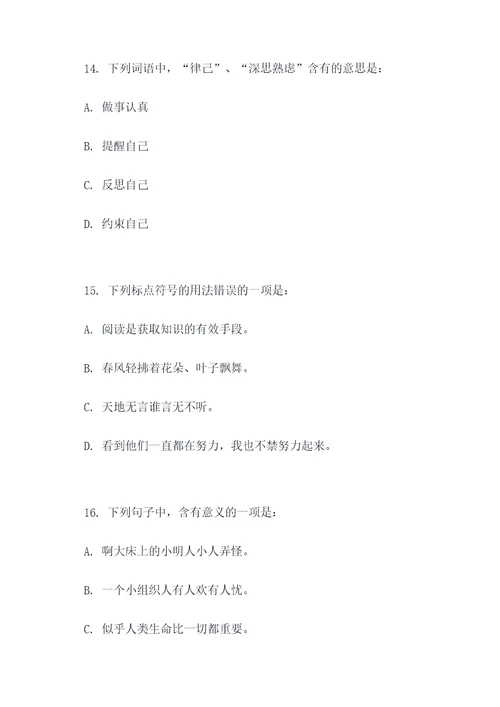 14. 下列词语中，“律己”、“深思熟虑”含有的意思是：

A. 做事认真

B. 提醒自己

C. 反思自己

D. 约束自己

15. 下列标点符号的用法错误的一项是：

A. 阅读是获取知识的有效手段。

B. 春风轻拂着花朵、叶子飘舞。

C. 天地无言谁言无不听。

D. 看到他们一直都在努力，我也不禁努力起来。

16. 下列句子中，含有意义的一项是：

A. 啊大床上的小明人小人弄怪。

B. 一个小组织人有人欢有人忧。

C. 似乎人类生命比一切都重要。